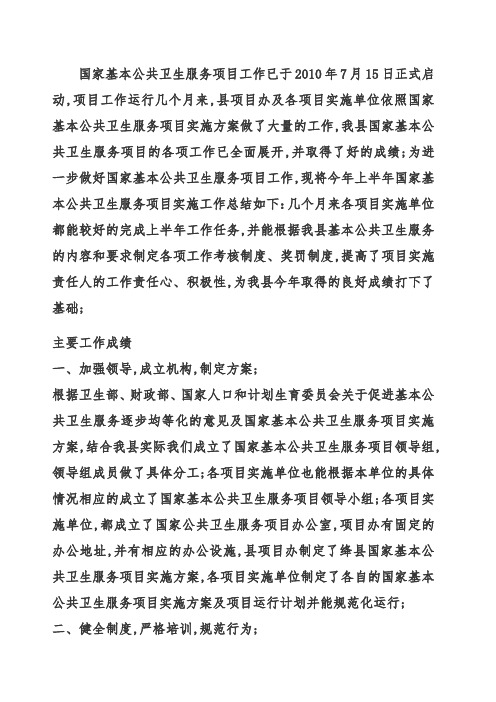 国家基本公共卫生服务项目工作已于2010年7月15日正式启动，项目工作运行几个月来，县项目办及各项目实施单位依照国家基本公共卫生服务项目实施方案做了大量的工作，我县国家基本公共卫生服务项目的各项工作已全面展开，并取得了好的成绩；为进一步做好国家基本公共卫生服务项目工作，现将今年上半年国家基本公共卫生服务项目实施工作总结如下：几个月来各项目实施单位都能较好的完成上半年工作任务，并能根据我县基本公共卫生服务的内容和要求制定各项工作考核制度、奖罚制度，提高了项目实施责任人的工作责任心、积极性，为我县今年取得的良好成绩打下了基础；

主要工作成绩
一、加强领导，成立机构，制定方案；
根据卫生部、财政部、国家人口和计划生育委员会关于促进基本公共卫生服务逐步均等化的意见及国家基本公共卫生服务项目实施方案，结合我县实际我们成立了国家基本公共卫生服务项目领导组，领导组成员做了具体分工；各项目实施单位也能根据本单位的具体情况相应的成立了国家基本公共卫生服务项目领导小组；各项目实施单位，都成立了国家公共卫生服务项目办公室，项目办有固定的办公地址，并有相应的办公设施，县项目办制定了绛县国家基本公共卫生服务项目实施方案，各项目实施单位制定了各自的国家基本公共卫生服务项目实施方案及项目运行计划并能规范化运行；
二、健全制度，严格培训，规范行为；